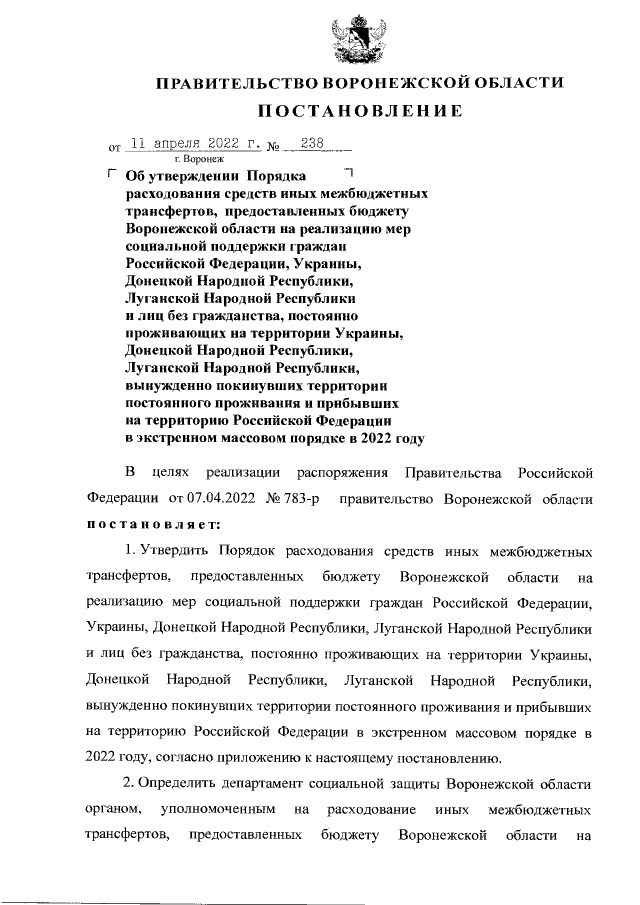 ПРАВИТЕЛЬСТВО ВОРОНЕЖСКОЙ ОБЛАСТИ

ПОСТАНОВЛЕНИЕ

от 11 апреля 2022 г. № 238
г. Воронеж

Об утверждении Порядка расходования средств иных межбюджетных трансфертов, предоставленных бюджету Воронежской области на реализацию мер социальной поддержки граждан Российской Федерации, Украины, Донецкой Народной Республики, Луганской Народной Республики и лиц без гражданства, постоянно проживающих на территории Украины, Донецкой Народной Республики, Луганской Народной Республики, вынужденно покинувших территории постоянного проживания и прибывших на территорию Российской Федерации в экстренном массовом порядке в 2022 году

В целях реализации распоряжения Правительства Российской Федерации от 07.04.2022 № 783-р правительство Воронежской области постановляет:

1. Утвердить Порядок расходования средств иных межбюджетных трансфертов, предоставленных бюджету Воронежской области на реализацию мер социальной поддержки граждан Российской Федерации, Украины, Донецкой Народной Республики, Луганской Народной Республики и лиц без гражданства, постоянно проживающих на территории Украины, Донецкой Народной Республики, Луганской Народной Республики, вынужденно покинувших территории постоянного проживания и прибывших на территорию Российской Федерации в экстренном массовом порядке в 2022 году, согласно приложению к настоящему постановлению.

2. Определить департамент социальной защиты Воронежской области органом, уполномоченным на расходование иных межбюджетных трансфертов, предоставленных бюджету Воронежской области на